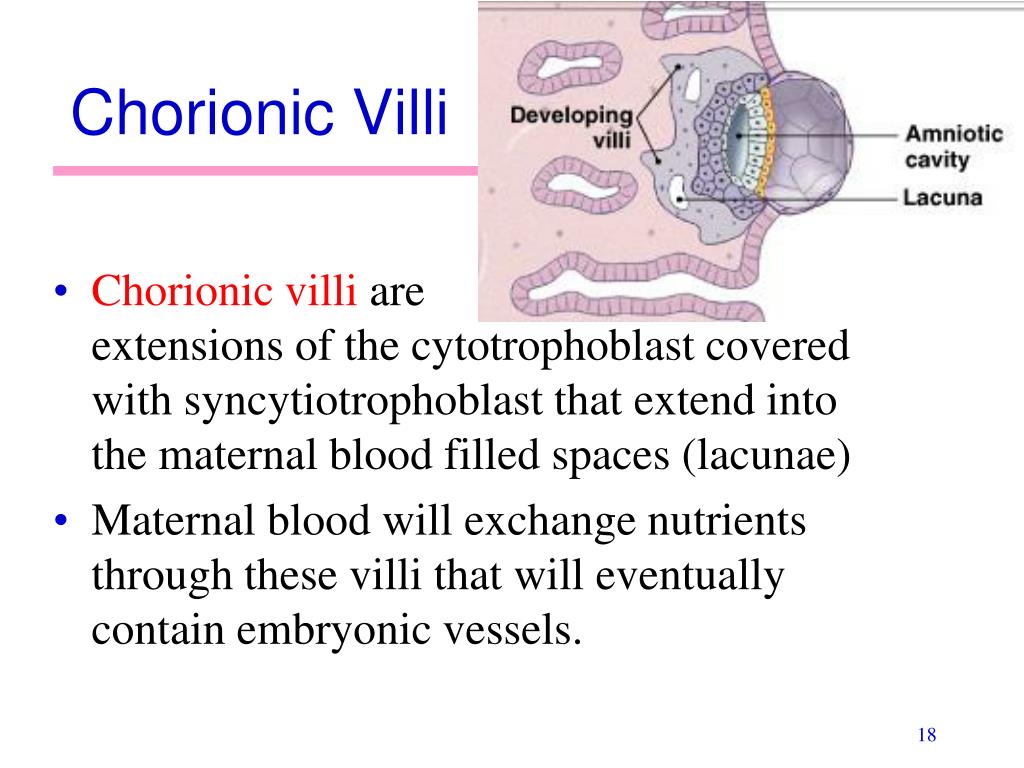 Chorionic Villi

Developing villi

Amniotic cavity

Lacuna

• Chorionic villi are extensions of the cytotrophoblast covered with syncytiotrophoblast that extend into the maternal blood filled spaces (lacunae)

• Maternal blood will exchange nutrients through these villi that will eventually contain embryonic vessels.

18